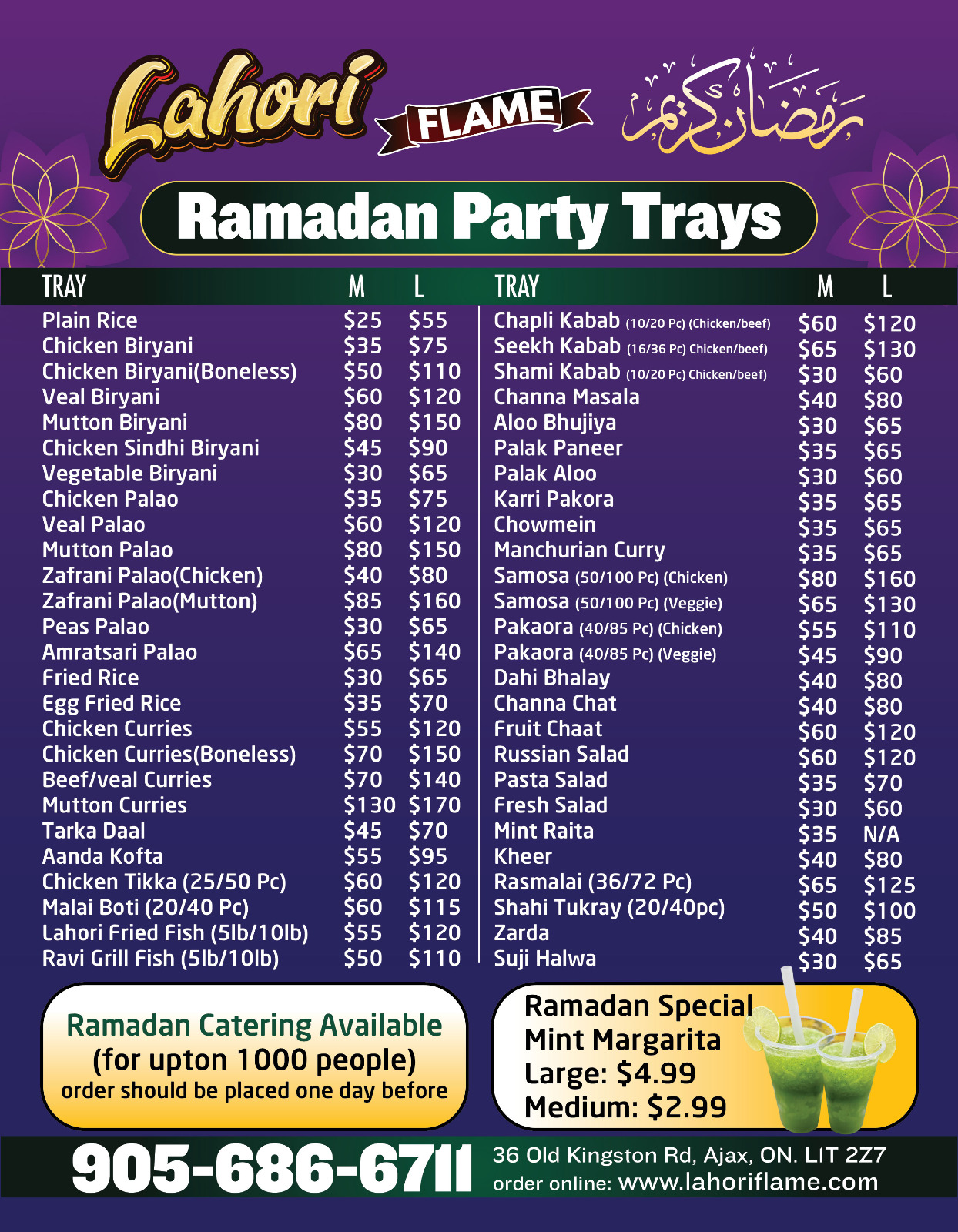 Lahori FLAME

رمضان كريم

Ramadan Party Trays

| TRAY | M | L |
|---|---|---|
| Plain Rice | $25 | $55 |
| Chicken Biryani | $35 | $75 |
| Chicken Biryani(Boneless) | $50 | $110 |
| Veal Biryani | $60 | $120 |
| Mutton Biryani | $80 | $150 |
| Chicken Sindhi Biryani | $45 | $90 |
| Vegetable Biryani | $30 | $65 |
| Chicken Palao | $35 | $75 |
| Veal Palao | $60 | $120 |
| Mutton Palao | $80 | $150 |
| Zafrani Palao(Chicken) | $40 | $80 |
| Zafrani Palao(Mutton) | $85 | $160 |
| Peas Palao | $30 | $65 |
| Amratsari Palao | $65 | $140 |
| Fried Rice | $30 | $65 |
| Egg Fried Rice | $35 | $70 |
| Chicken Curries | $55 | $120 |
| Chicken Curries(Boneless) | $70 | $150 |
| Beef/veal Curries | $70 | $140 |
| Mutton Curries | $130 | $170 |
| Tarka Daal | $45 | $70 |
| Aanda Kofta | $55 | $95 |
| Chicken Tikka (25/50 Pc) | $60 | $120 |
| Malai Boti (20/40 Pc) | $60 | $115 |
| Lahori Fried Fish (5lb/10lb) | $55 | $120 |
| Ravi Grill Fish (5lb/10lb) | $50 | $110 |

| TRAY | M | L |
|---|---|---|
| Chapli Kabab (10/20 Pc) (Chicken/beef) | $60 | $120 |
| Seekh Kabab (16/36 Pc) Chicken/beef) | $65 | $130 |
| Shami Kabab (10/20 Pc) Chicken/beef) | $30 | $60 |
| Channa Masala | $40 | $80 |
| Aloo Bhujiya | $30 | $65 |
| Palak Paneer | $35 | $65 |
| Palak Aloo | $30 | $60 |
| Karri Pakora | $35 | $65 |
| Chowmein | $35 | $65 |
| Manchurian Curry | $35 | $65 |
| Samosa (50/100 Pc) (Chicken) | $80 | $160 |
| Samosa (50/100 Pc) (Veggie) | $65 | $130 |
| Pakaora (40/85 Pc) (Chicken) | $55 | $110 |
| Pakaora (40/85 Pc) (Veggie) | $45 | $90 |
| Dahi Bhalay | $40 | $80 |
| Channa Chat | $40 | $80 |
| Fruit Chaat | $60 | $120 |
| Russian Salad | $60 | $120 |
| Pasta Salad | $35 | $70 |
| Fresh Salad | $30 | $60 |
| Mint Raita | $35 | N/A |
| Kheer | $40 | $80 |
| Rasmalai (36/72 Pc) | $65 | $125 |
| Shahi Tukray (20/40pc) | $50 | $100 |
| Zarda | $40 | $85 |
| Suji Halwa | $30 | $65 |

Ramadan Catering Available
(for upton 1000 people)
order should be placed one day before

Ramadan Special
Mint Margarita
Large: $4.99
Medium: $2.99

905-686-6711
36 Old Kingston Rd, Ajax, ON. LIT 2Z7
order online: www.lahoriflame.com